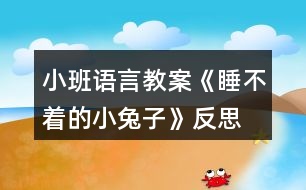 小班语言教案《睡不着的小兔子》反思